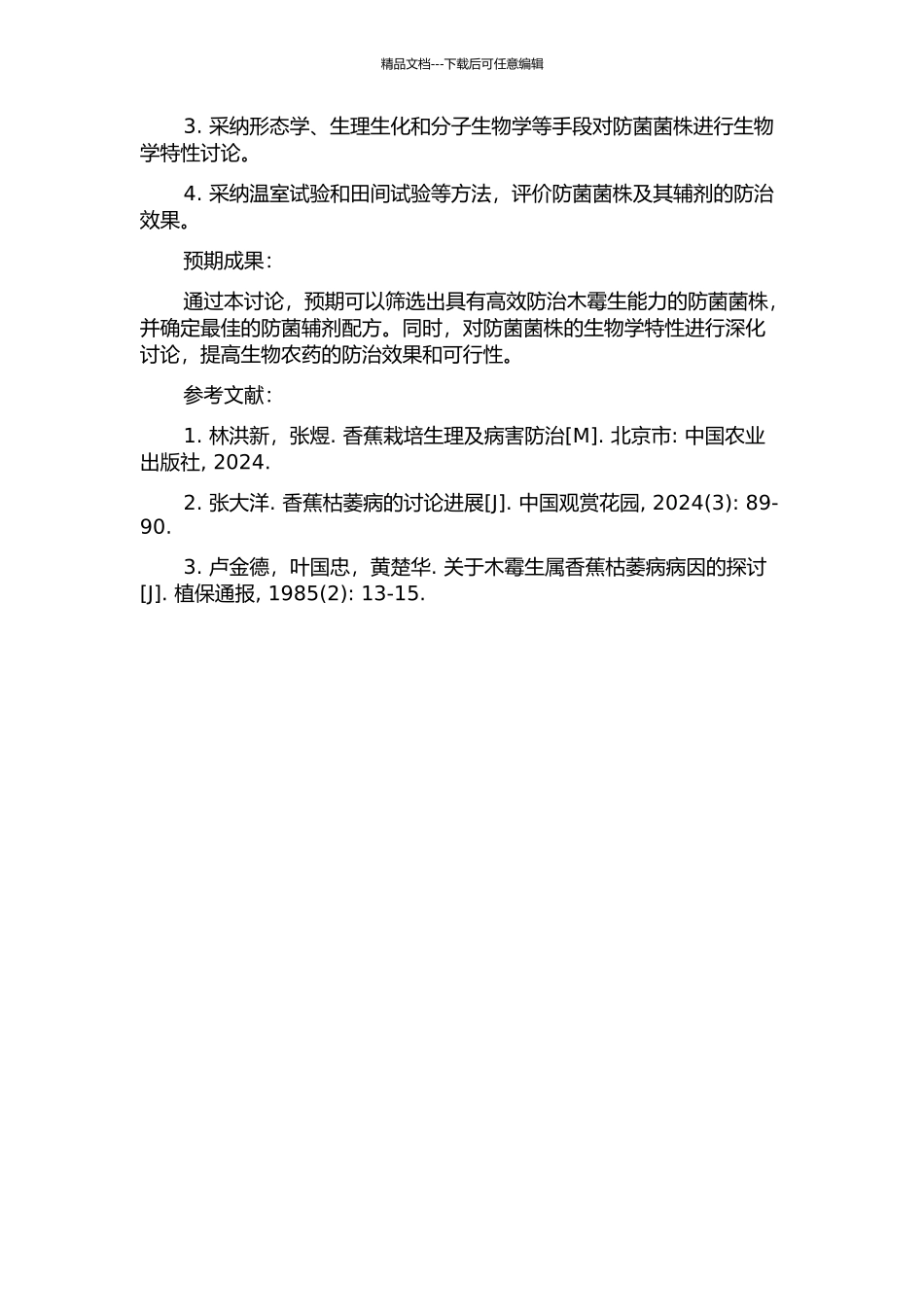 精品文档---下载后可任意编辑

3. 采纳形态学、生理生化和分子生物学等手段对防菌菌株进行生物学特性讨论。

4. 采纳温室试验和田间试验等方法，评价防菌菌株及其辅剂的防治效果。

预期成果：

通过本讨论，预期可以筛选出具有高效防治木霉生能力的防菌菌株，并确定最佳的防菌辅剂配方。同时，对防菌菌株的生物学特性进行深化讨论，提高生物农药的防治效果和可行性。

参考文献：

1. 林洪新，张煜. 香蕉栽培生理及病害防治[M]. 北京市: 中国农业出版社, 2024.

2. 张大洋. 香蕉枯萎病的讨论进展[J]. 中国观赏花园, 2024(3): 89-90.

3. 卢金德，叶国忠，黄楚华. 关于木霉生属香蕉枯萎病病因的探讨[J]. 植保通报, 1985(2): 13-15.